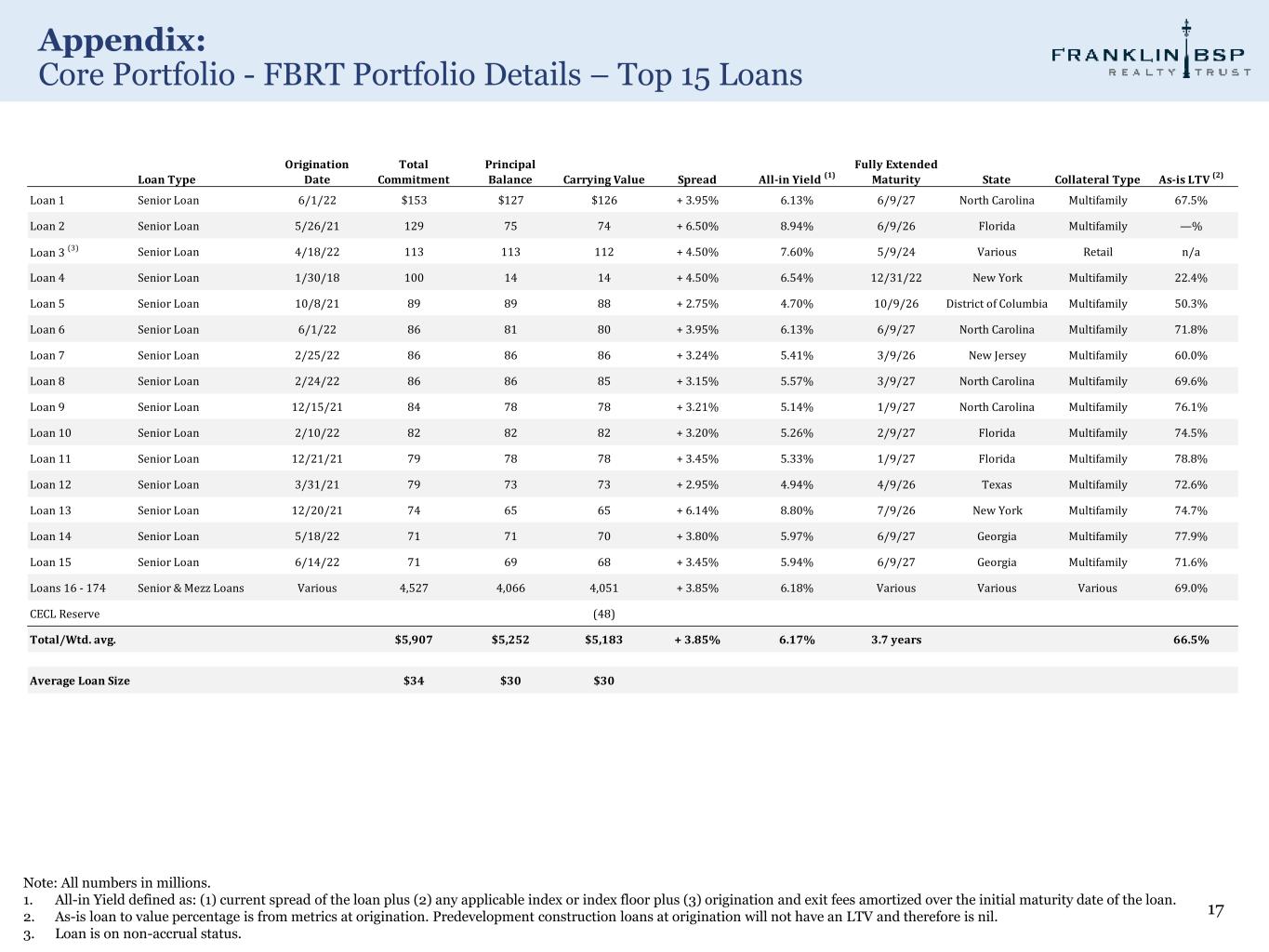 Appendix:
Core Portfolio - FBRT Portfolio Details – Top 15 Loans

FRANKLIN BSP
REALTY TRUST

| | Loan Type | Origination Date | Total Commitment | Principal Balance | Carrying Value | Spread | All-in Yield $^{(1)}$ | Fully Extended Maturity | State | Collateral Type | As-is LTV $^{(2)}$ |
|---|---|---|---|---|---|---|---|---|---|---|---|
| Loan 1 | Senior Loan | 6/1/22 | $153 | $127 | $126 | + 3.95% | 6.13% | 6/9/27 | North Carolina | Multifamily | 67.5% |
| Loan 2 | Senior Loan | 5/26/21 | 129 | 75 | 74 | + 6.50% | 8.94% | 6/9/26 | Florida | Multifamily | —% |
| Loan 3 $^{(3)}$ | Senior Loan | 4/18/22 | 113 | 113 | 112 | + 4.50% | 7.60% | 5/9/24 | Various | Retail | n/a |
| Loan 4 | Senior Loan | 1/30/18 | 100 | 14 | 14 | + 4.50% | 6.54% | 12/31/22 | New York | Multifamily | 22.4% |
| Loan 5 | Senior Loan | 10/8/21 | 89 | 89 | 88 | + 2.75% | 4.70% | 10/9/26 | District of Columbia | Multifamily | 50.3% |
| Loan 6 | Senior Loan | 6/1/22 | 86 | 81 | 80 | + 3.95% | 6.13% | 6/9/27 | North Carolina | Multifamily | 71.8% |
| Loan 7 | Senior Loan | 2/25/22 | 86 | 86 | 86 | + 3.24% | 5.41% | 3/9/26 | New Jersey | Multifamily | 60.0% |
| Loan 8 | Senior Loan | 2/24/22 | 86 | 86 | 85 | + 3.15% | 5.57% | 3/9/27 | North Carolina | Multifamily | 69.6% |
| Loan 9 | Senior Loan | 12/15/21 | 84 | 78 | 78 | + 3.21% | 5.14% | 1/9/27 | North Carolina | Multifamily | 76.1% |
| Loan 10 | Senior Loan | 2/10/22 | 82 | 82 | 82 | + 3.20% | 5.26% | 2/9/27 | Florida | Multifamily | 74.5% |
| Loan 11 | Senior Loan | 12/21/21 | 79 | 78 | 78 | + 3.45% | 5.33% | 1/9/27 | Florida | Multifamily | 78.8% |
| Loan 12 | Senior Loan | 3/31/21 | 79 | 73 | 73 | + 2.95% | 4.94% | 4/9/26 | Texas | Multifamily | 72.6% |
| Loan 13 | Senior Loan | 12/20/21 | 74 | 65 | 65 | + 6.14% | 8.80% | 7/9/26 | New York | Multifamily | 74.7% |
| Loan 14 | Senior Loan | 5/18/22 | 71 | 71 | 70 | + 3.80% | 5.97% | 6/9/27 | Georgia | Multifamily | 77.9% |
| Loan 15 | Senior Loan | 6/14/22 | 71 | 69 | 68 | + 3.45% | 5.94% | 6/9/27 | Georgia | Multifamily | 71.6% |
| Loans 16 - 174 | Senior & Mezz Loans | Various | 4,527 | 4,066 | 4,051 | + 3.85% | 6.18% | Various | Various | Various | 69.0% |
| CECL Reserve | | | | | (48) | | | | | | |
| Total/Wtd. avg. | | | $5,907 | $5,252 | $5,183 | + 3.85% | 6.17% | 3.7 years | | | 66.5% |
| Average Loan Size | | | $34 | $30 | $30 | | | | | | |

Note: All numbers in millions.
1. All-in Yield defined as: (1) current spread of the loan plus (2) any applicable index or index floor plus (3) origination and exit fees amortized over the initial maturity date of the loan.
2. As-is loan to value percentage is from metrics at origination. Predevelopment construction loans at origination will not have an LTV and therefore is nil.
3. Loan is on non-accrual status.

17